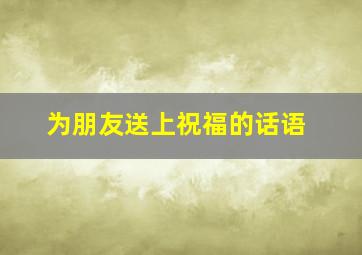 为朋友送上祝福的话语